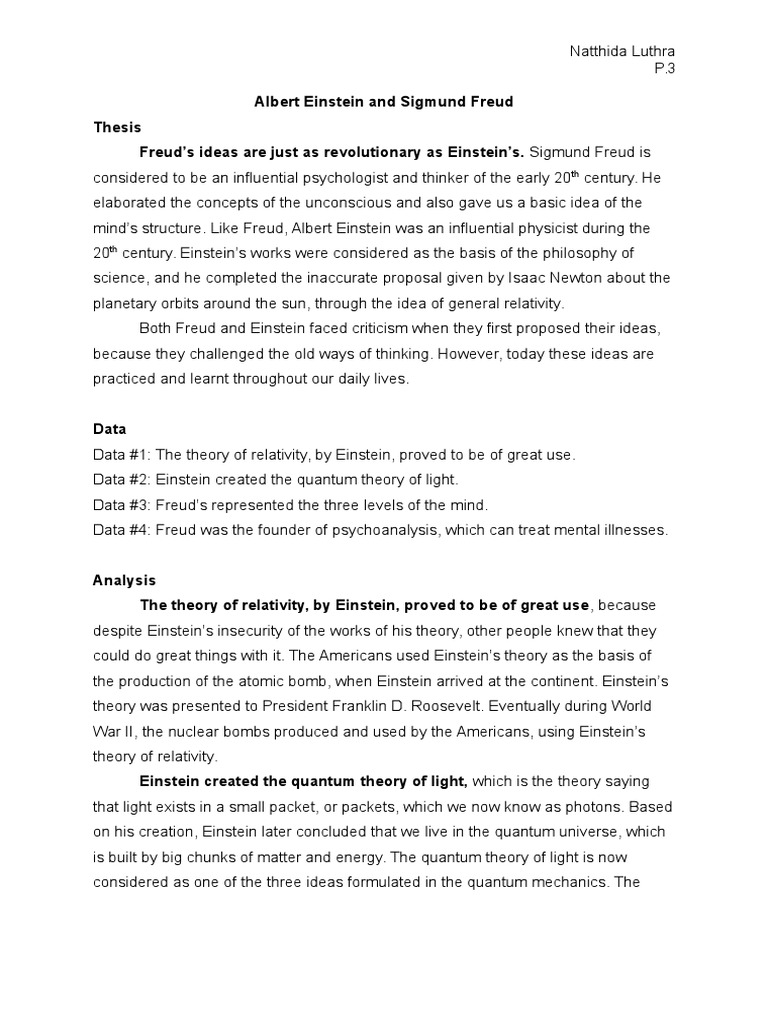 Natthida Luthra
P.3

Albert Einstein and Sigmund Freud

Thesis

Freud's ideas are just as revolutionary as Einstein's. Sigmund Freud is considered to be an influential psychologist and thinker of the early 20$^{th}$ century. He elaborated the concepts of the unconscious and also gave us a basic idea of the mind's structure. Like Freud, Albert Einstein was an influential physicist during the 20$^{th}$ century. Einstein's works were considered as the basis of the philosophy of science, and he completed the inaccurate proposal given by Isaac Newton about the planetary orbits around the sun, through the idea of general relativity.

Both Freud and Einstein faced criticism when they first proposed their ideas, because they challenged the old ways of thinking. However, today these ideas are practiced and learnt throughout our daily lives.

Data

Data #1: The theory of relativity, by Einstein, proved to be of great use.
Data #2: Einstein created the quantum theory of light.
Data #3: Freud's represented the three levels of the mind.
Data #4: Freud was the founder of psychoanalysis, which can treat mental illnesses.

Analysis

The theory of relativity, by Einstein, proved to be of great use, because despite Einstein's insecurity of the works of his theory, other people knew that they could do great things with it. The Americans used Einstein's theory as the basis of the production of the atomic bomb, when Einstein arrived at the continent. Einstein's theory was presented to President Franklin D. Roosevelt. Eventually during World War II, the nuclear bombs produced and used by the Americans, using Einstein's theory of relativity.

Einstein created the quantum theory of light, which is the theory saying that light exists in a small packet, or packets, which we now know as photons. Based on his creation, Einstein later concluded that we live in the quantum universe, which is built by big chunks of matter and energy. The quantum theory of light is now considered as one of the three ideas formulated in the quantum mechanics. The